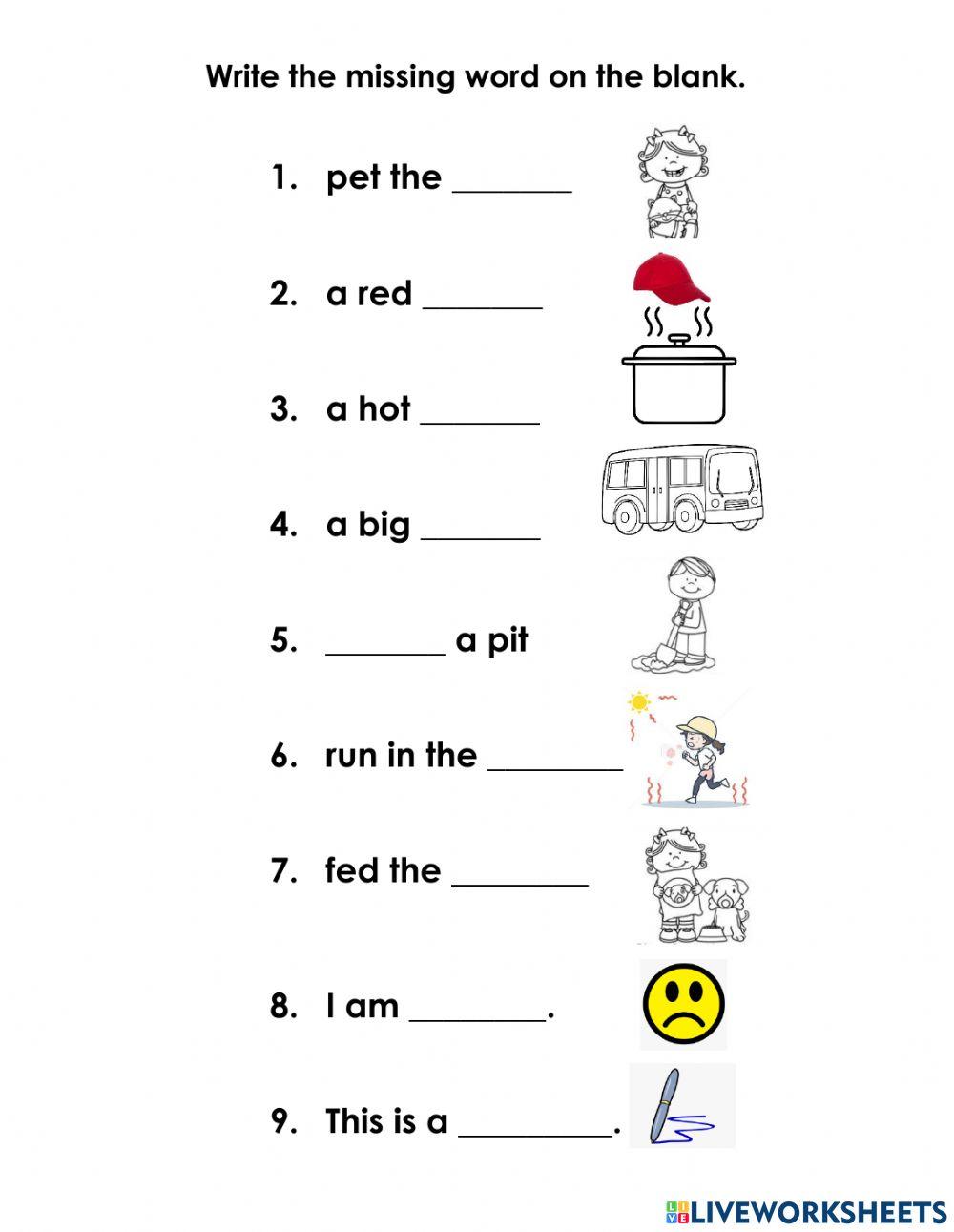 Write the missing word on the blank.

1. pet the _______

2. a red _______

3. a hot _______

4. a big _______

5. _______ a pit

6. run in the ________

7. fed the ________

8. I am ________.

9. This is a _________.

LIVEWORKSHEETS